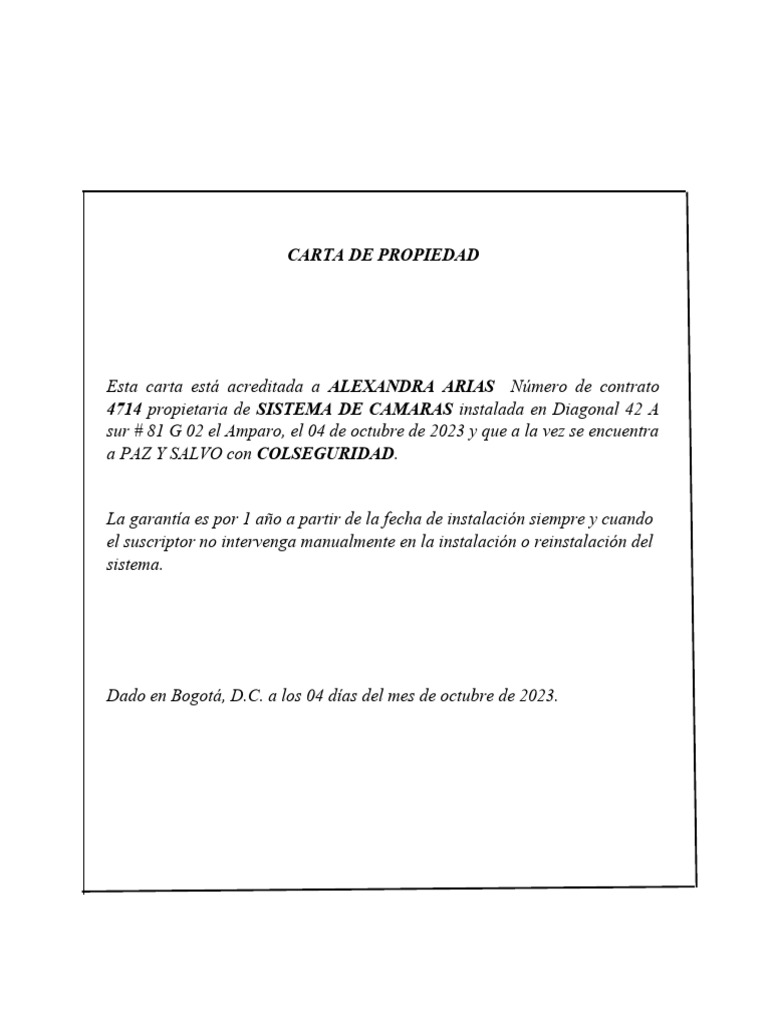 CARTA DE PROPIEDAD

Esta carta está acreditada a ALEXANDRA ARIAS Número de contrato 4714 propietaria de SISTEMA DE CAMARAS instalada en Diagonal 42 A sur # 81 G 02 el Amparo, el 04 de octubre de 2023 y que a la vez se encuentra a PAZ Y SALVO con COLSEGURIDAD.

La garantía es por 1 año a partir de la fecha de instalación siempre y cuando el suscriptor no intervenga manualmente en la instalación o reinstalación del sistema.

Dado en Bogotá, D.C. a los 04 días del mes de octubre de 2023.